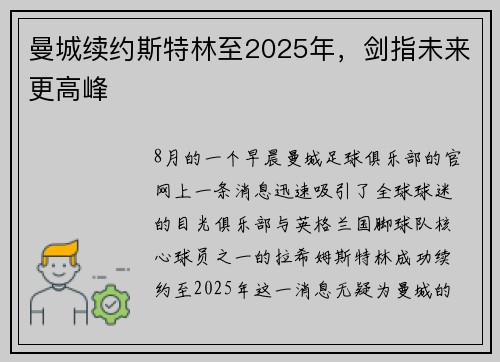 曼城续约斯特林至2025年，剑指未来更高峰

8月的一个早晨曼城足球俱乐部的官网上一条消息迅速吸引了全球球迷的目光俱乐部与英格兰国脚球队核心球员之一的拉希姆斯特林成功续约至2025年这一消息无疑为曼城的